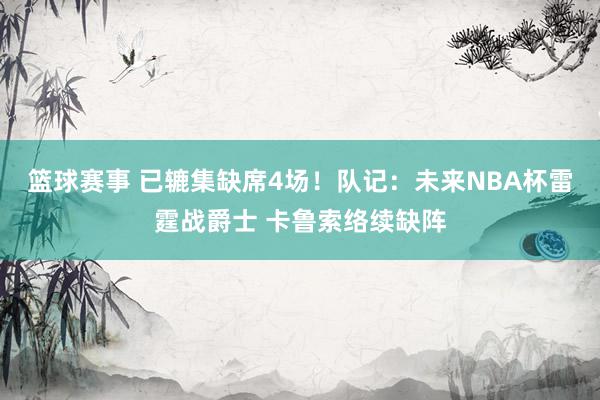 篮球赛事 已辘集缺席4场！队记：未来NBA杯雷霆战爵士 卡鲁索络续缺阵